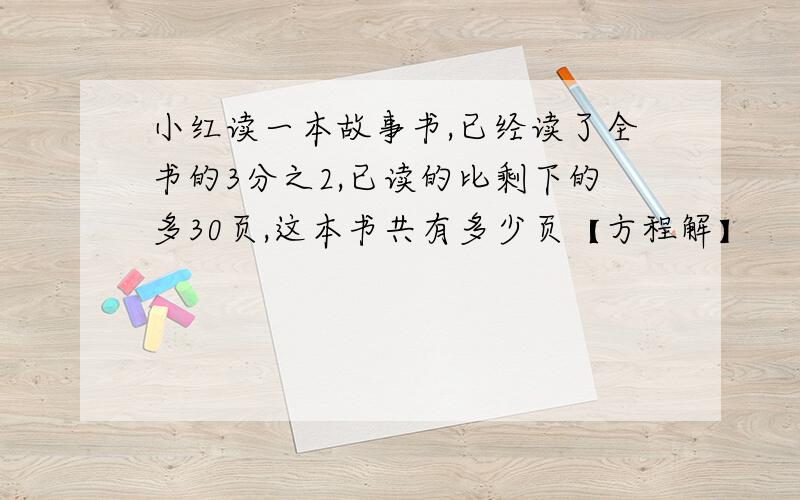 小红读一本故事书,已经读了全书的3分之2,已读的比剩下的多30页,这本书共有多少页【方程解】